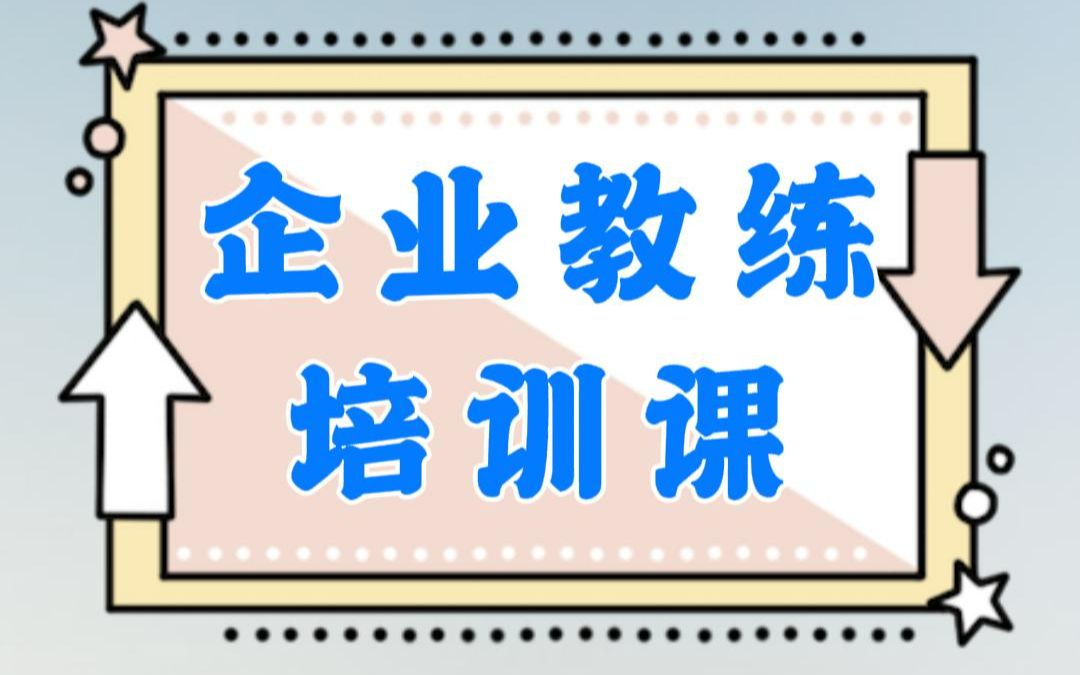 企业教练
培训课